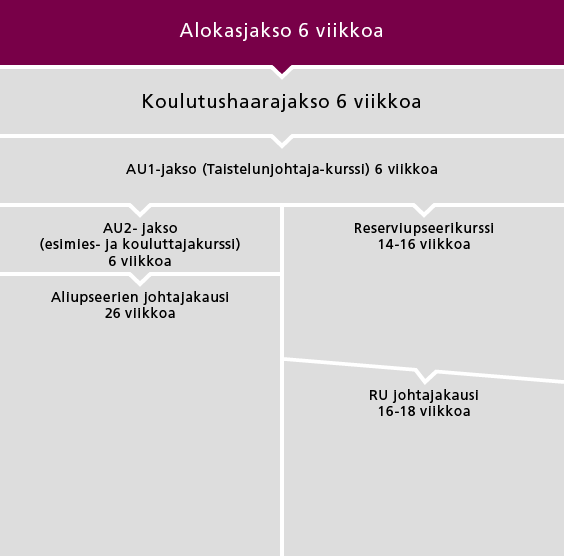 Alokasjakso 6 viikkoa

Koulutushaarajakso 6 viikkoa

AU1-jakso (Taistelunjohtaja-kurssi) 6 viikkoa

AU2- jakso
(esimies- ja kouluttajakurssi)
6 viikkoa

Aliupseerien johtajakausi
26 viikkoa

Reserviupseerikurssi
14-16 viikkoa

RU johtajakausi
16-18 viikkoa